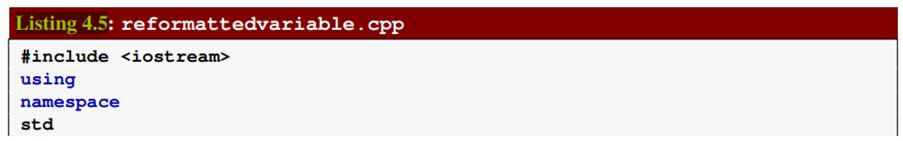 Listing 4.5: reformattedvariable.cpp

#include <iostream>
using
namespace
std